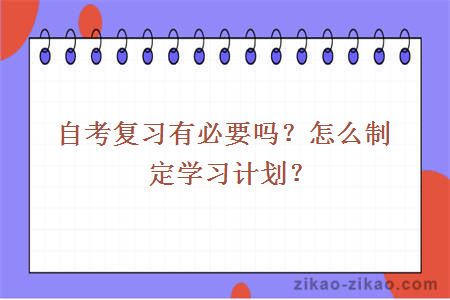 自考复习有必要吗？怎么制定学习计划？

zikao-zikao.com